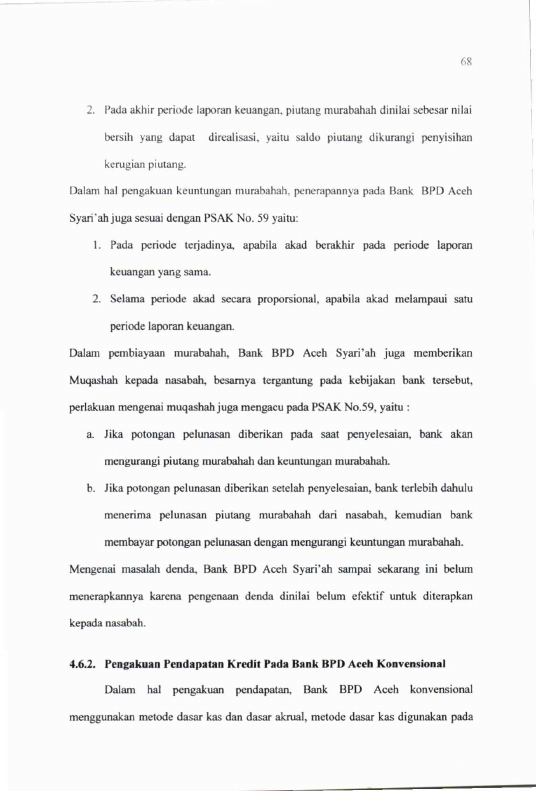 68

2. Pada akhir periode laporan keuangan, piutang murabahah dinilai sebesar nilai bersih yang dapat direalisasi, yaitu saldo piutang dikurangi penyisihan kerugian piutang.

Dalam hal pengakuan keuntungan murabahah, penerapannya pada Bank BPD Aceh Syari'ah juga sesuai dengan PSAK No. 59 yaitu:

1. Pada periode terjadinya, apabila akad berakhir pada periode laporan keuangan yang sama.

2. Selama periode akad secara proporsional, apabila akad melampaui satu periode laporan keuangan.

Dalam pembiayaan murabahah, Bank BPD Aceh Syari'ah juga memberikan Muqashah kepada nasabah, besarnya tergantung pada kebijakan bank tersebut, perlakuan mengenai muqashah juga mengacu pada PSAK No.59, yaitu :

a. Jika potongan pelunasan diberikan pada saat penyelesaian, bank akan mengurangi piutang murabahah dan keuntungan murabahah.

b. Jika potongan pelunasan diberikan setelah penyelesaian, bank terlebih dahulu menerima pelunasan piutang murabahah dari nasabah, kemudian bank membayar potongan pelunasan dengan mengurangi keuntungan murabahah.

Mengenai masalah denda, Bank BPD Aceh Syari'ah sampai sekarang ini belum menerapkannya karena pengenaan denda dinilai belum efektif untuk diterapkan kepada nasabah.

4.6.2. Pengakuan Pendapatan Kredit Pada Bank BPD Aceh Konvensional

Dalam hal pengakuan pendapatan, Bank BPD Aceh konvensional menggunakan metode dasar kas dan dasar akrual, metode dasar kas digunakan pada